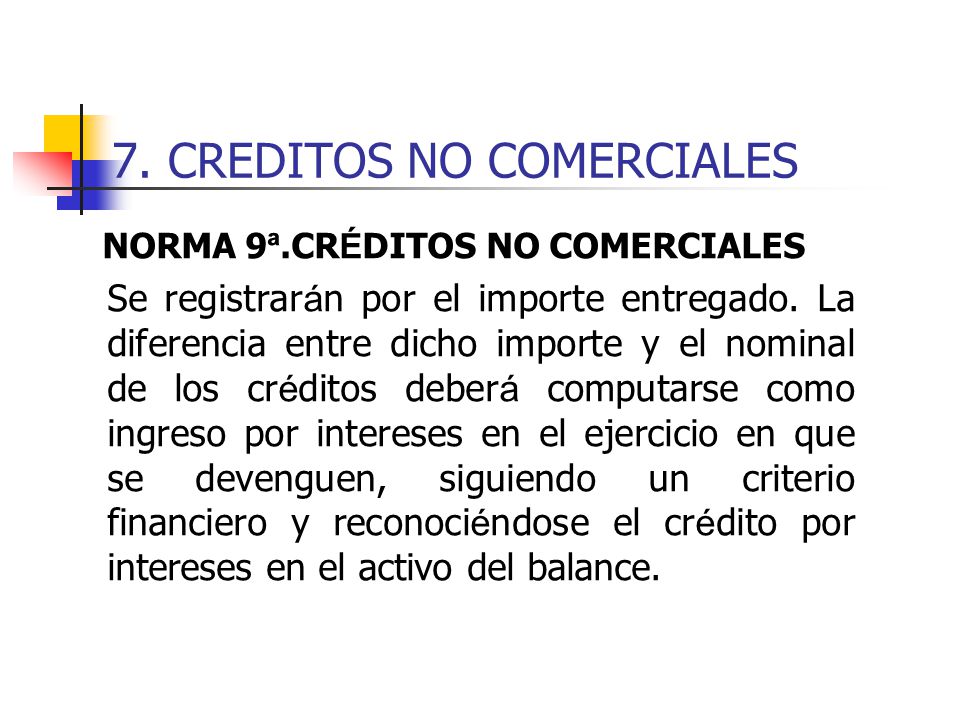 7. CREDITOS NO COMERCIALES

NORMA 9ª.CRÉDITOS NO COMERCIALES

Se registrarán por el importe entregado. La diferencia entre dicho importe y el nominal de los créditos deberá computarse como ingreso por intereses en el ejercicio en que se devenguen, siguiendo un criterio financiero y reconociéndose el crédito por intereses en el activo del balance.